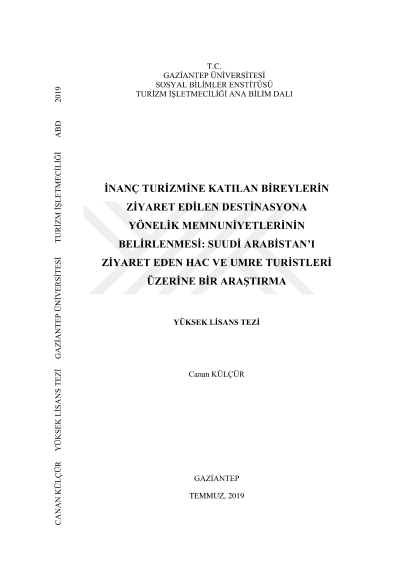 T.C.
GAZİANTEP ÜNİVERSİTESİ
SOSYAL BİLİMLER ENSTİTÜSÜ
TURİZM İŞLETMECİLİĞİ ANA BİLİM DALI

İNANÇ TURİZMİNE KATILAN BİREYLERİN ZİYARET EDİLEN DESTİNASYONA YÖNELİK MEMNUNİYETLERİNİN BELİRLENMESİ: SUUDİ ARABİSTAN'I ZİYARET EDEN HAC VE UMRE TURİSTLERİ ÜZERİNE BİR ARAŞTIRMA

YÜKSEK LİSANS TEZİ

Canan KÜLÇÜR

GAZİANTEP
TEMMUZ, 2019

CANAN KÜLÇÜR YÜKSEK LİSANS TEZİ GAZİANTEP ÜNİVERSİTESİ TURİZM İŞLETMECİLİĞİ ABD 2019